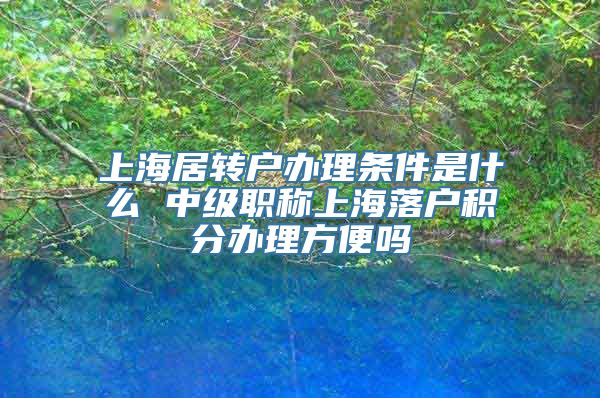 上海居转户办理条件是什么 中级职称上海落户积分办理方便吗